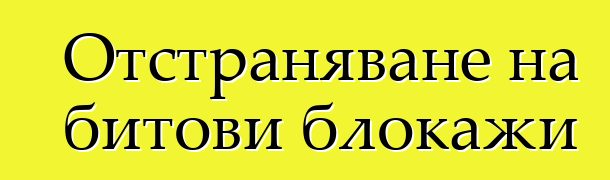 Отстраняване на битови блокажи